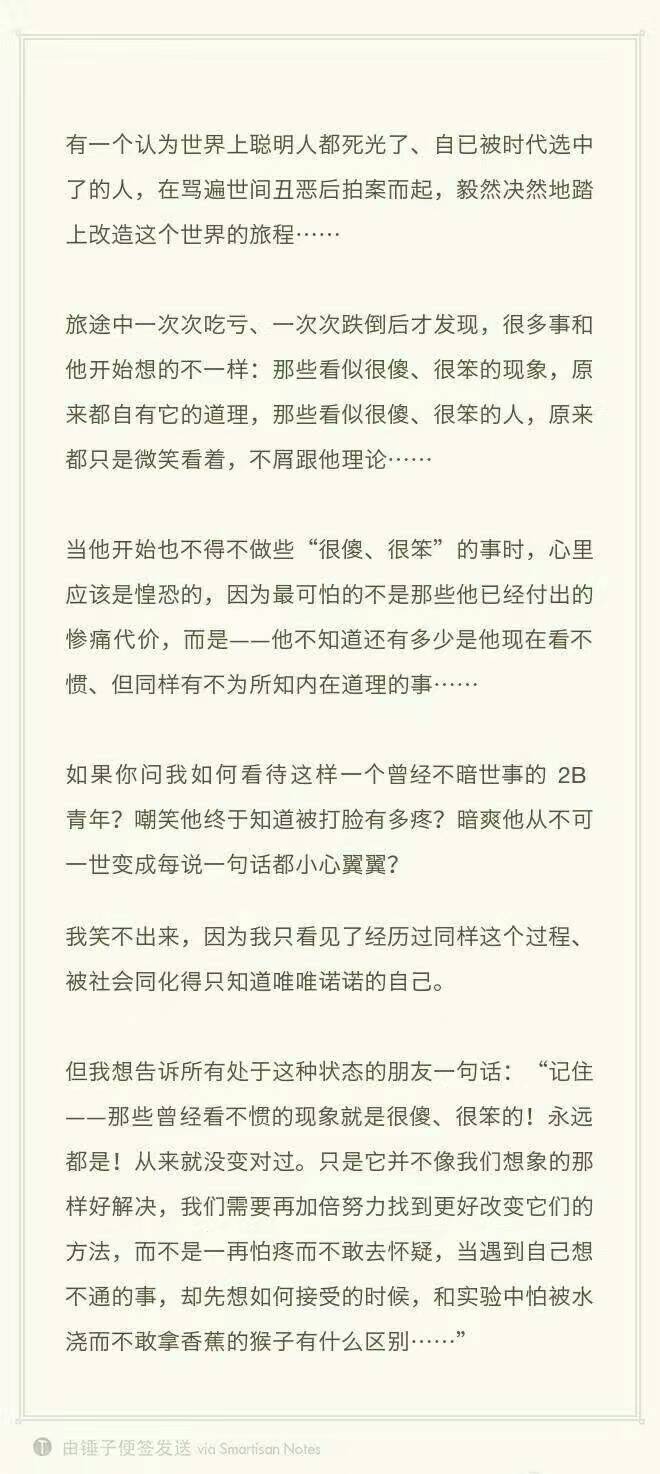 有一个认为世界上聪明人都死光了、自已被时代选中了的人，在骂遍世间丑恶后拍案而起，毅然决然地踏上改造这个世界的旅程……

旅途中一次次吃亏、一次次跌倒后才发现，很多事和他开始想的不一样：那些看似很傻、很笨的现象，原来都自有它的道理，那些看似很傻、很笨的人，原来都只是微笑看着，不屑跟他理论……

当他开始也不得不做些“很傻、很笨”的事时，心里应该是惶恐的，因为最可怕的不是那些他已经付出的惨痛代价，而是——他不知道还有多少是他现在看不惯、但同样有不为所知内在道理的事……

如果你问我如何看待这样一个曾经不暗世事的 2B 青年？嘲笑他终于知道被打脸有多疼？暗爽他从不可一世变成每说一句话都小心翼翼？

我笑不出来，因为我只看见了经历过同样这个过程、被社会同化得只知道唯唯诺诺的自己。

但我想告诉所有处于这种状态的朋友一句话：“记住——那些曾经看不惯的现象就是很傻、很笨的！永远都是！从来就没变对过。只是它并不像我们想象的那样好解决，我们需要再加倍努力找到更好改变它们的方法，而不是一再怕疼而不敢去怀疑，当遇到自己想不通的事，却先想如何接受的时候，和实验中怕被水浇而不敢拿香蕉的猴子有什么区别……”

由锤子便签发送 via Smartisan Notes